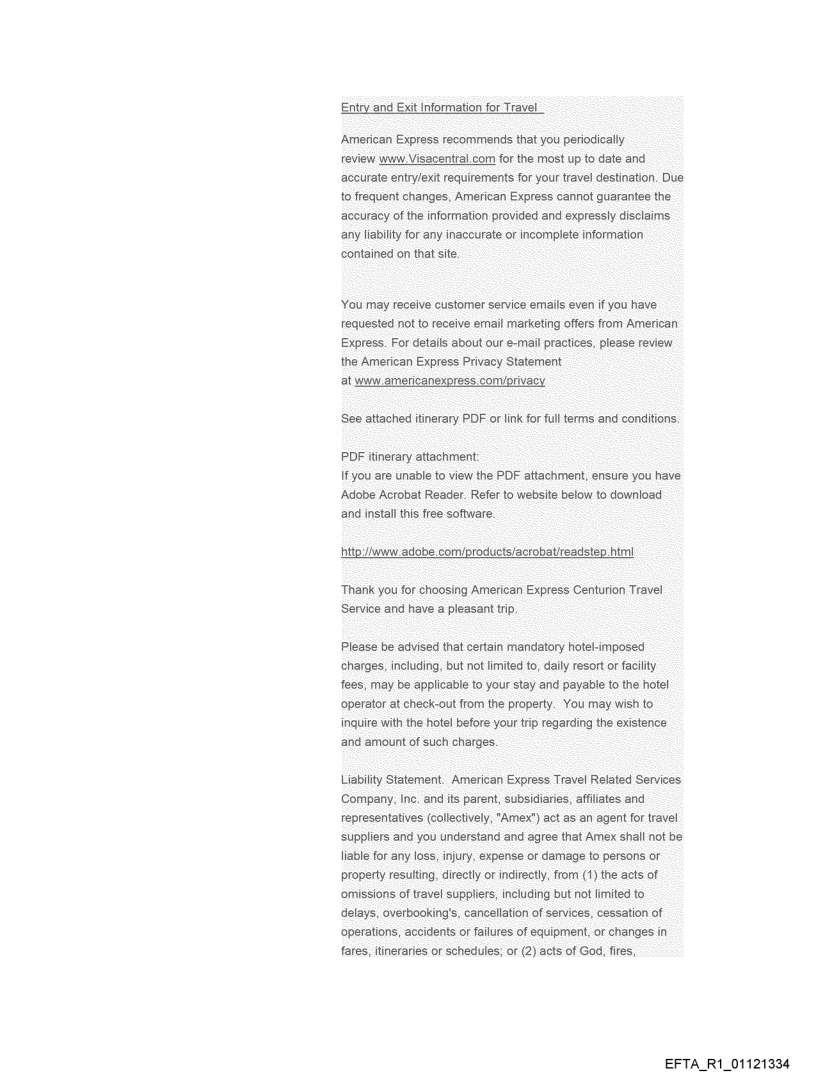 Entry and Exit Information for Travel

American Express recommends that you periodically review www.Visacentral.com for the most up to date and accurate entry/exit requirements for your travel destination. Due to frequent changes, American Express cannot guarantee the accuracy of the information provided and expressly disclaims any liability for any inaccurate or incomplete information contained on that site.

You may receive customer service emails even if you have requested not to receive email marketing offers from American Express. For details about our e-mail practices, please review the American Express Privacy Statement at www.americanexpress.com/privacy

See attached itinerary PDF or link for full terms and conditions.

PDF itinerary attachment:
If you are unable to view the PDF attachment, ensure you have Adobe Acrobat Reader. Refer to website below to download and install this free software.

http://www.adobe.com/products/acrobat/readstep.html

Thank you for choosing American Express Centurion Travel Service and have a pleasant trip.

Please be advised that certain mandatory hotel-imposed charges, including, but not limited to, daily resort or facility fees, may be applicable to your stay and payable to the hotel operator at check-out from the property. You may wish to inquire with the hotel before your trip regarding the existence and amount of such charges.

Liability Statement. American Express Travel Related Services Company, Inc. and its parent, subsidiaries, affiliates and representatives (collectively, "Amex") act as an agent for travel suppliers and you understand and agree that Amex shall not be liable for any loss, injury, expense or damage to persons or property resulting, directly or indirectly, from (1) the acts of omissions of travel suppliers, including but not limited to delays, overbooking's, cancellation of services, cessation of operations, accidents or failures of equipment, or changes in fares, itineraries or schedules; or (2) acts of God, fires,

EFTA_R1_01121334